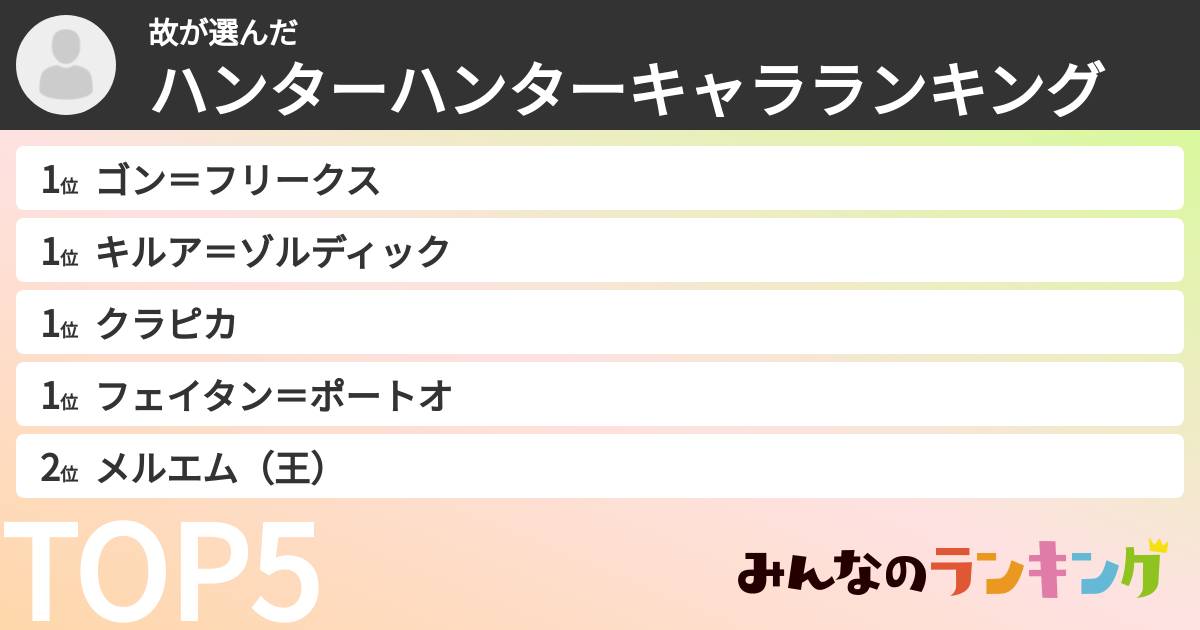 故が選んだ
ハンターハンターキャラランキング

1位 ゴン＝フリークス
1位 キルア＝ゾルディック
1位 クラピカ
1位 フェイタン＝ポートオ
2位 メルエム（王）

TOP5

みんなのランキング